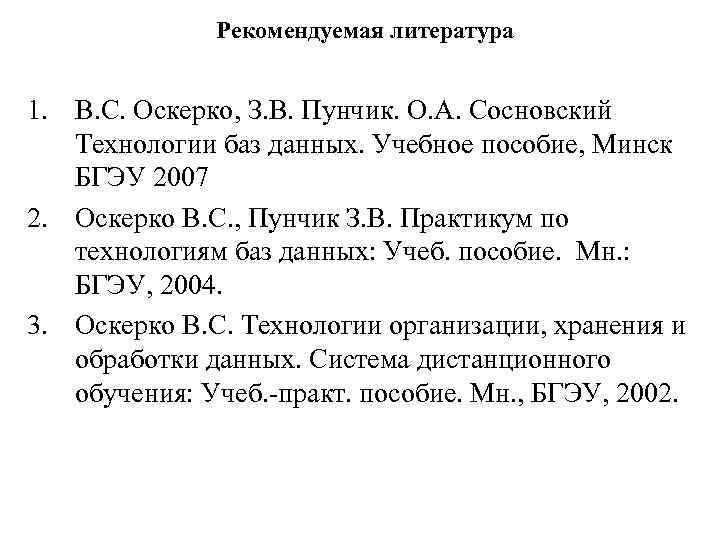 Рекомендуемая литература

1. В.С. Оскерко, З.В. Пунчик. О.А. Сосновский Технологии баз данных. Учебное пособие, Минск БГЭУ 2007
2. Оскерко В.С., Пунчик З.В. Практикум по технологиям баз данных: Учеб. пособие. Мн.: БГЭУ, 2004.
3. Оскерко В.С. Технологии организации, хранения и обработки данных. Система дистанционного обучения: Учеб.-практ. пособие. Мн., БГЭУ, 2002.